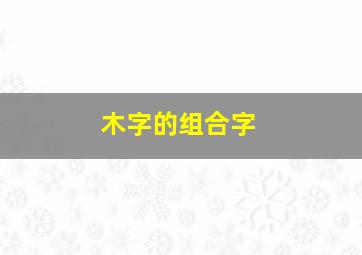 木字的组合字